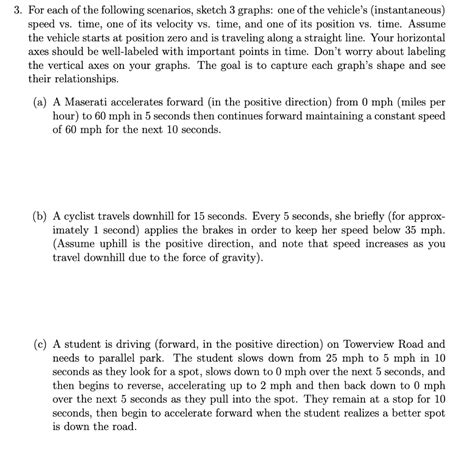 3. For each of the following scenarios, sketch 3 graphs: one of the vehicle's (instantaneous) speed vs. time, one of its velocity vs. time, and one of its position vs. time. Assume the vehicle starts at position zero and is traveling along a straight line. Your horizontal axes should be well-labeled with important points in time. Don't worry about labeling the vertical axes on your graphs. The goal is to capture each graph's shape and see their relationships.

(a) A Maserati accelerates forward (in the positive direction) from 0 mph (miles per hour) to 60 mph in 5 seconds then continues forward maintaining a constant speed of 60 mph for the next 10 seconds.

(b) A cyclist travels downhill for 15 seconds. Every 5 seconds, she briefly (for approximately 1 second) applies the brakes in order to keep her speed below 35 mph. (Assume uphill is the positive direction, and note that speed increases as you travel downhill due to the force of gravity).

(c) A student is driving (forward, in the positive direction) on Towerview Road and needs to parallel park. The student slows down from 25 mph to 5 mph in 10 seconds as they look for a spot, slows down to 0 mph over the next 5 seconds, and then begins to reverse, accelerating up to 2 mph and then back down to 0 mph over the next 5 seconds as they pull into the spot. They remain at a stop for 10 seconds, then begin to accelerate forward when the student realizes a better spot is down the road.